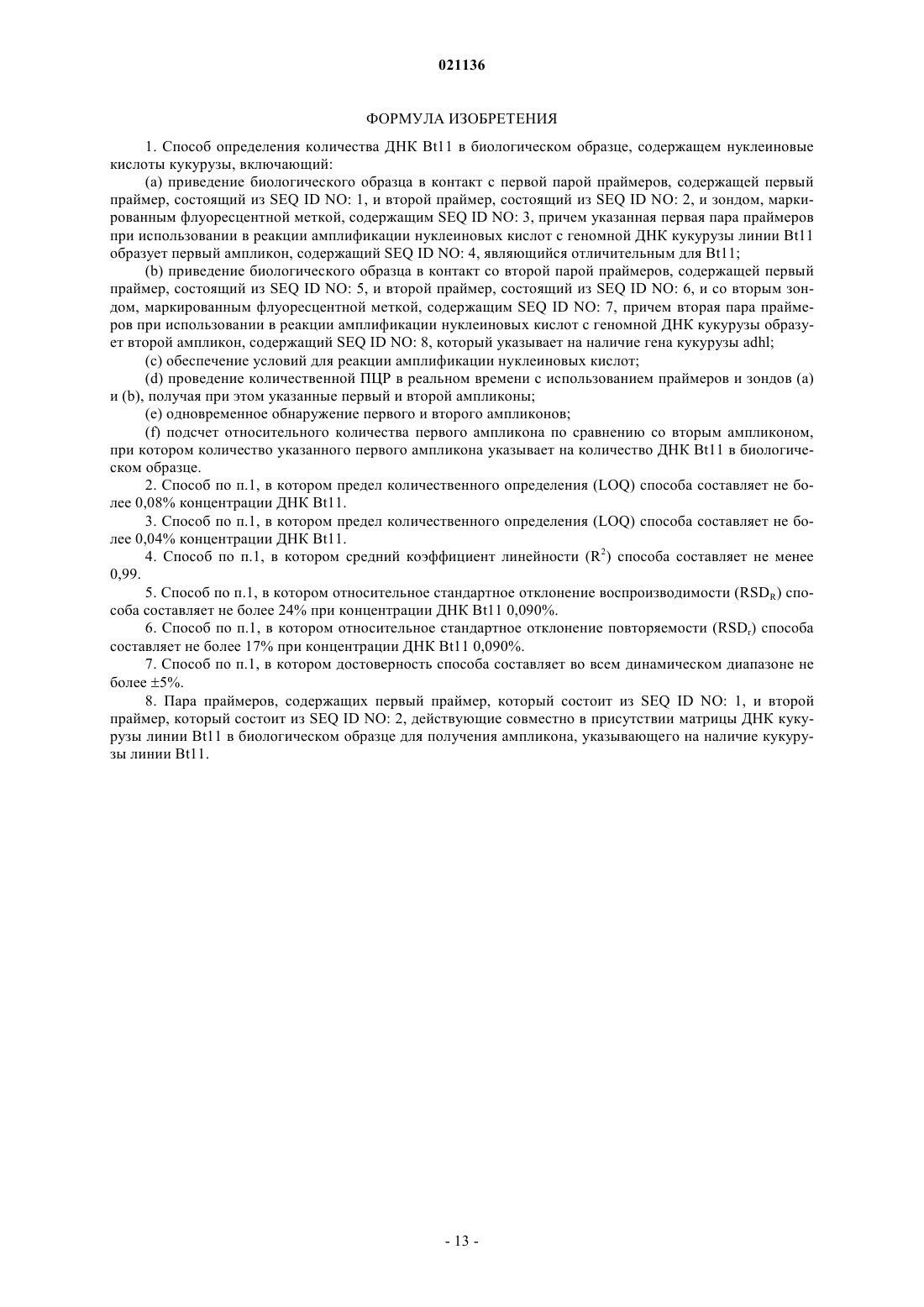 021136

ФОРМУЛА ИЗОБРЕТЕНИЯ

1. Способ определения количества ДНК Bt11 в биологическом образце, содержащем нуклеиновые кислоты кукурузы, включающий:

(a) приведение биологического образца в контакт с первой парой праймеров, содержащей первый праймер, состоящий из SEQ ID NO: 1, и второй праймер, состоящий из SEQ ID NO: 2, и зондом, маркированным флуоресцентной меткой, содержащим SEQ ID NO: 3, причем указанная первая пара праймеров при использовании в реакции амплификации нуклеиновых кислот с геномной ДНК кукурузы линии Bt11 образует первый ампликон, содержащий SEQ ID NO: 4, являющийся отличительным для Bt11;

(b) приведение биологического образца в контакт со второй парой праймеров, содержащей первый праймер, состоящий из SEQ ID NO: 5, и второй праймер, состоящий из SEQ ID NO: 6, и со вторым зондом, маркированным флуоресцентной меткой, содержащим SEQ ID NO: 7, причем вторая пара праймеров при использовании в реакции амплификации нуклеиновых кислот с геномной ДНК кукурузы образует второй ампликон, содержащий SEQ ID NO: 8, который указывает на наличие гена кукурузы adhl;

(c) обеспечение условий для реакции амплификации нуклеиновых кислот;

(d) проведение количественной ПЦР в реальном времени с использованием праймеров и зондов (a) и (b), получая при этом указанные первый и второй ампликоны;

(e) одновременное обнаружение первого и второго ампликонов;

(f) подсчет относительного количества первого ампликона по сравнению со вторым ампликоном, при котором количество указанного первого ампликона указывает на количество ДНК Bt11 в биологическом образце.

2. Способ по п.1, в котором предел количественного определения (LOQ) способа составляет не более 0,08% концентрации ДНК Bt11.

3. Способ по п.1, в котором предел количественного определения (LOQ) способа составляет не более 0,04% концентрации ДНК Bt11.

4. Способ по п.1, в котором средний коэффициент линейности ($R^2$) способа составляет не менее 0,99.

5. Способ по п.1, в котором относительное стандартное отклонение воспроизводимости ($RSD_R$) способа составляет не более 24% при концентрации ДНК Bt11 0,090%.

6. Способ по п.1, в котором относительное стандартное отклонение повторяемости ($RSD_r$) способа составляет не более 17% при концентрации ДНК Bt11 0,090%.

7. Способ по п.1, в котором достоверность способа составляет во всем динамическом диапазоне не более ±5%.

8. Пара праймеров, содержащих первый праймер, который состоит из SEQ ID NO: 1, и второй праймер, который состоит из SEQ ID NO: 2, действующие совместно в присутствии матрицы ДНК кукурузы линии Bt11 в биологическом образце для получения ампликона, указывающего на наличие кукурузы линии Bt11.

- 13 -